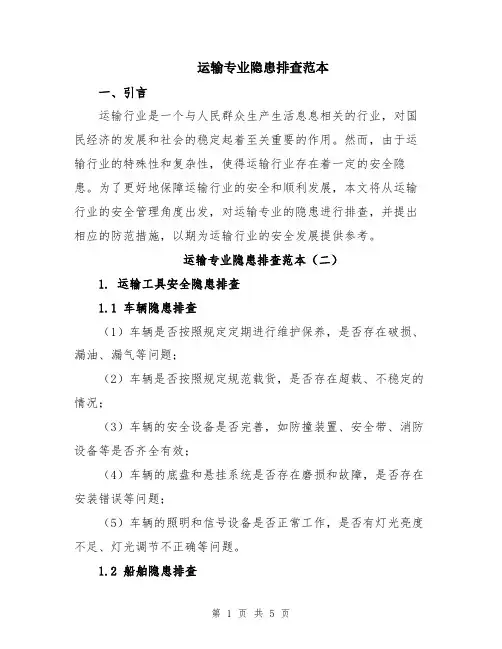 运输专业隐患排查范本

一、引言

运输行业是一个与人民群众生产生活息息相关的行业，对国民经济的发展和社会的稳定起着至关重要的作用。然而，由于运输行业的特殊性和复杂性，使得运输行业存在着一定的安全隐患。为了更好地保障运输行业的安全和顺利发展，本文将从运输行业的安全管理角度出发，对运输专业的隐患进行排查，并提出相应的防范措施，以期为运输行业的安全发展提供参考。

运输专业隐患排查范本（二）

1. 运输工具安全隐患排查

1.1 车辆隐患排查

（1）车辆是否按照规定定期进行维护保养，是否存在破损、漏油、漏气等问题；

（2）车辆是否按照规定规范载货，是否存在超载、不稳定的情况；

（3）车辆的安全设备是否完善，如防撞装置、安全带、消防设备等是否齐全有效；

（4）车辆的底盘和悬挂系统是否存在磨损和故障，是否存在安装错误等问题；

（5）车辆的照明和信号设备是否正常工作，是否有灯光亮度不足、灯光调节不正确等问题。

1.2 船舶隐患排查

第 1 页 共 5 页